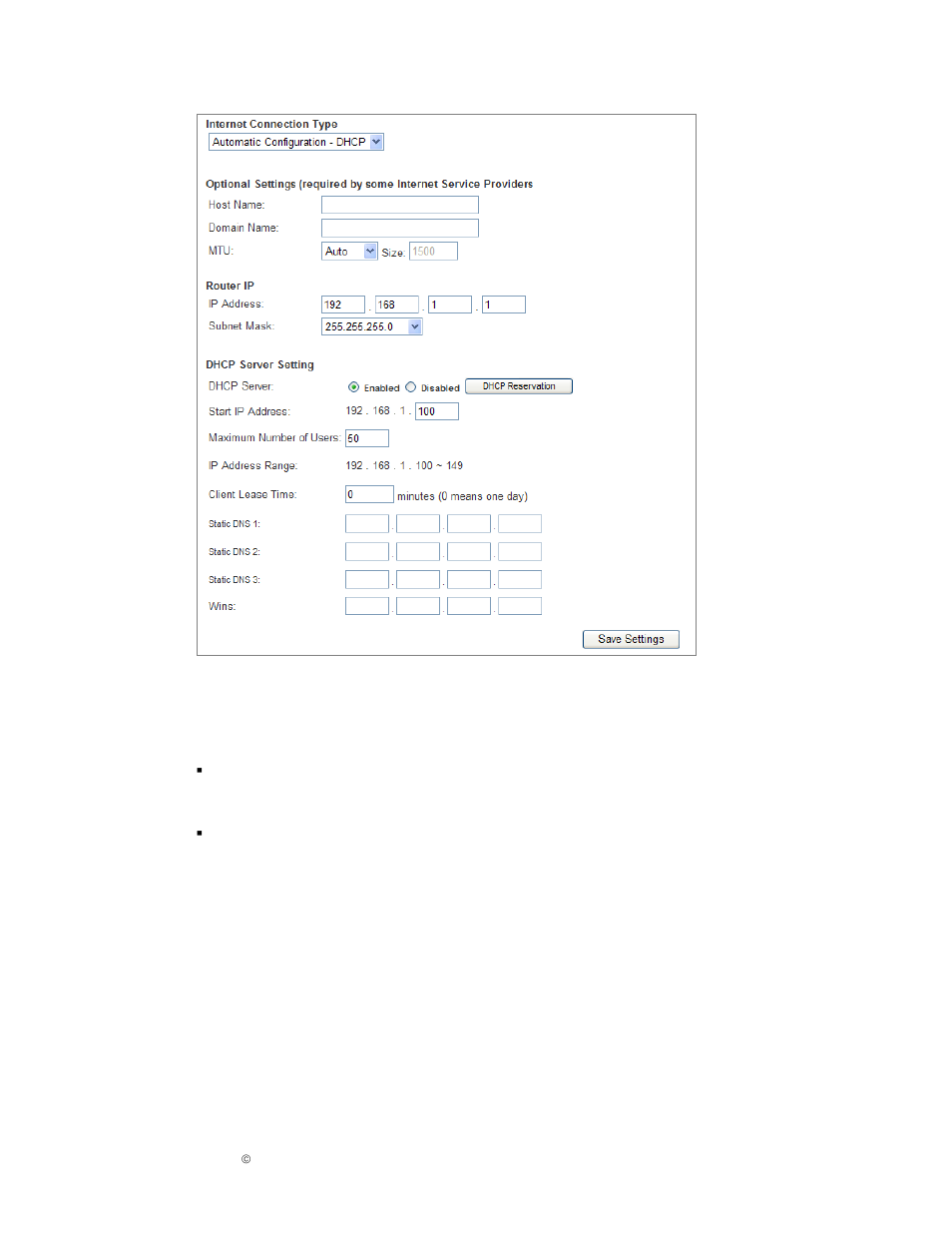 Internet Connection Type
Automatic Configuration - DHCP

Optional Settings (required by some Internet Service Providers

Host Name:

Domain Name:

MTU: Auto Size: 1500

Router IP

IP Address: 192 . 168 . 1 . 1

Subnet Mask: 255.255.255.0

DHCP Server Setting

DHCP Server: Enabled Disabled DHCP Reservation

Start IP Address: 192 . 168 . 1 . 100

Maximum Number of Users: 50

IP Address Range: 192 . 168 . 1 . 100 ~ 149

Client Lease Time: 0 minutes (0 means one day)

Static DNS 1:

Static DNS 2:

Static DNS 3:

Wins:

Save Settings

▪

▪

©